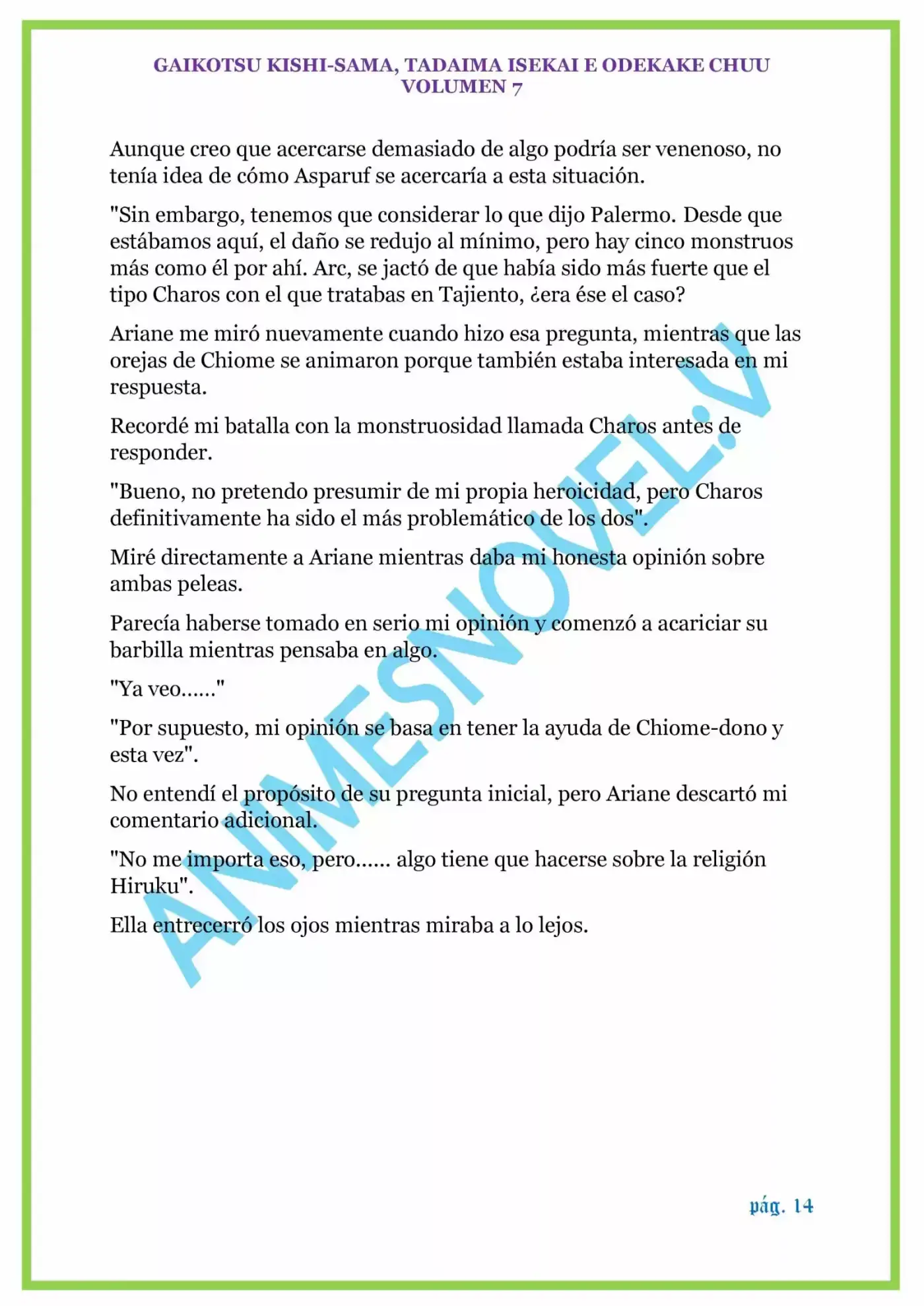 GAIKOTSU KISHI-SAMA, TADAIMA ISEKAI E ODEKAKE CHUU
VOLUMEN 7

Aunque creo que acercarse demasiado de algo podría ser venenoso, no tenía idea de cómo Asparuf se acercaría a esta situación.

"Sin embargo, tenemos que considerar lo que dijo Palermo. Desde que estábamos aquí, el daño se redujo al mínimo, pero hay cinco monstruos más como él por ahí. Arc, se jactó de que había sido más fuerte que el tipo Charos con el que tratabas en Tajiento, ¿era ése el caso?

Ariane me miró nuevamente cuando hizo esa pregunta, mientras que las orejas de Chiome se animaron porque también estaba interesada en mi respuesta.

Recordé mi batalla con la monstruosidad llamada Charos antes de responder.

"Bueno, no pretendo presumir de mi propia heroicidad, pero Charos definitivamente ha sido el más problemático de los dos".

Miré directamente a Ariane mientras daba mi honesta opinión sobre ambas peleas.

Parecía haberse tomado en serio mi opinión y comenzó a acariciar su barbilla mientras pensaba en algo.

"Ya veo......"

"Por supuesto, mi opinión se basa en tener la ayuda de Chiome-dono y esta vez".

No entendí el propósito de su pregunta inicial, pero Ariane descartó mi comentario adicional.

"No me importa eso, pero...... algo tiene que hacerse sobre la religión Hiruku".

Ella entrecerró los ojos mientras miraba a lo lejos.

pág. 14

ANIMESNOVEL.V